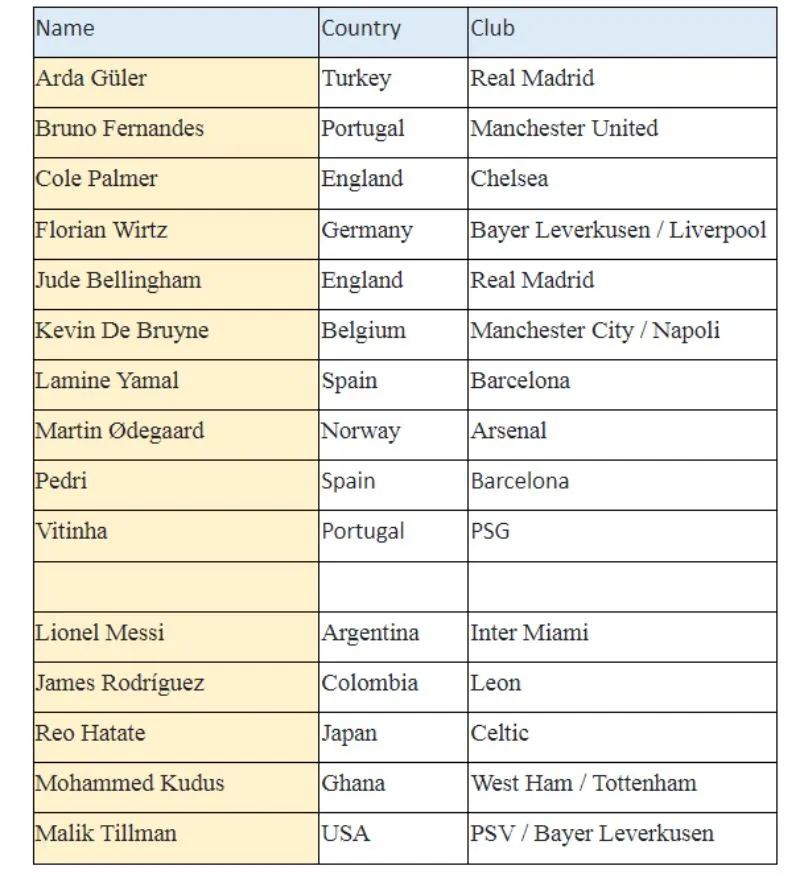 | Name | Country | Club |
|---|---|---|
| Arda Güler | Turkey | Real Madrid |
| Bruno Fernandes | Portugal | Manchester United |
| Cole Palmer | England | Chelsea |
| Florian Wirtz | Germany | Bayer Leverkusen / Liverpool |
| Jude Bellingham | England | Real Madrid |
| Kevin De Bruyne | Belgium | Manchester City / Napoli |
| Lamine Yamal | Spain | Barcelona |
| Martin Ødegaard | Norway | Arsenal |
| Pedri | Spain | Barcelona |
| Vitinha | Portugal | PSG |
| | | |
| Lionel Messi | Argentina | Inter Miami |
| James Rodríguez | Colombia | Leon |
| Reo Hatate | Japan | Celtic |
| Mohammed Kudus | Ghana | West Ham / Tottenham |
| Malik Tillman | USA | PSV / Bayer Leverkusen |